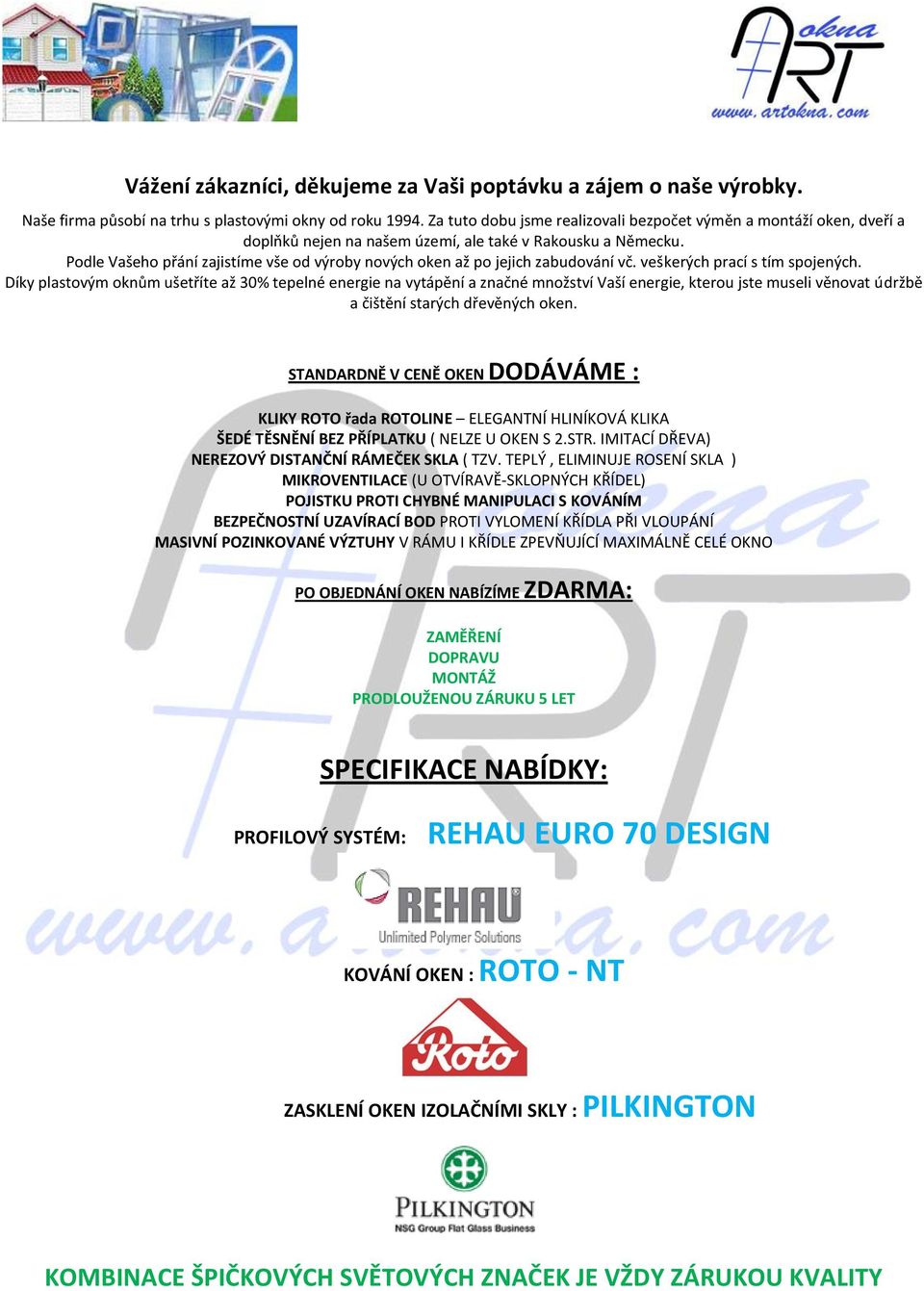 okna ART
www.artokna.com

Vážení zákazníci, děkujeme za Vaši poptávku a zájem o naše výrobky.

Naše firma působí na trhu s plastovými okny od roku 1994. Za tuto dobu jsme realizovali bezpočet výměn a montáží oken, dveří a doplňků nejen na našem území, ale také v Rakousku a Německu.
Podle Vašeho přání zajistíme vše od výroby nových oken až po jejich zabudování vč. veškerých prací s tím spojených.
Díky plastovým oknům ušetříte až 30% tepelné energie na vytápění a značné množství Vaší energie, kterou jste museli věnovat údržbě a čištění starých dřevěných oken.

STANDARDNĚ V CENĚ OKEN DODÁVÁME :

KLIKY ROTO řada ROTOLINE – ELEGANTNÍ HLINÍKOVÁ KLIKA
ŠEDÉ TĚSNĚNÍ BEZ PŘÍPLATKU ( NELZE U OKEN S 2.STR. IMITACÍ DŘEVA)
NEREZOVÝ DISTANČNÍ RÁMEČEK SKLA ( TZV. TEPLÝ , ELIMINUJE ROSENÍ SKLA )
MIKROVENTILACE (U OTVÍRAVĚ-SKLOPNÝCH KŘÍDEL)
POJISTKU PROTI CHYBNÉ MANIPULACI S KOVÁNÍM
BEZPEČNOSTNÍ UZAVÍRACÍ BOD PROTI VYLOMENÍ KŘÍDLA PŘI VLOUPÁNÍ
MASIVNÍ POZINKOVANÉ VÝZTUHY V RÁMU I KŘÍDLE ZPEVŇUJÍCÍ MAXIMÁLNĚ CELÉ OKNO

PO OBJEDNÁNÍ OKEN NABÍZÍME ZDARMA:

ZAMĚŘENÍ
DOPRAVU
MONTÁŽ
PRODLOUŽENOU ZÁRUKU 5 LET

SPECIFIKACE NABÍDKY:

PROFILOVÝ SYSTÉM: REHAU EURO 70 DESIGN

REHAU
Unlimited Polymer Solutions

KOVÁNÍ OKEN : ROTO - NT

Roto

ZASKLENÍ OKEN IZOLAČNÍMI SKLY : PILKINGTON

PILKINGTON
NSG Group Flat Glass Business

KOMBINACE ŠPIČKOVÝCH SVĚTOVÝCH ZNAČEK JE VŽDY ZÁRUKOU KVALITY